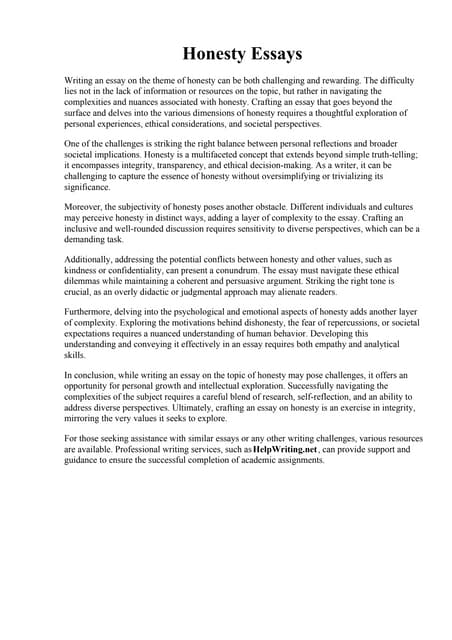 Honesty Essays

Writing an essay on the theme of honesty can be both challenging and rewarding. The difficulty lies not in the lack of information or resources on the topic, but rather in navigating the complexities and nuances associated with honesty. Crafting an essay that goes beyond the surface and delves into the various dimensions of honesty requires a thoughtful exploration of personal experiences, ethical considerations, and societal perspectives.

One of the challenges is striking the right balance between personal reflections and broader societal implications. Honesty is a multifaceted concept that extends beyond simple truth-telling; it encompasses integrity, transparency, and ethical decision-making. As a writer, it can be challenging to capture the essence of honesty without oversimplifying or trivializing its significance.

Moreover, the subjectivity of honesty poses another obstacle. Different individuals and cultures may perceive honesty in distinct ways, adding a layer of complexity to the essay. Crafting an inclusive and well-rounded discussion requires sensitivity to diverse perspectives, which can be a demanding task.

Additionally, addressing the potential conflicts between honesty and other values, such as kindness or confidentiality, can present a conundrum. The essay must navigate these ethical dilemmas while maintaining a coherent and persuasive argument. Striking the right tone is crucial, as an overly didactic or judgmental approach may alienate readers.

Furthermore, delving into the psychological and emotional aspects of honesty adds another layer of complexity. Exploring the motivations behind dishonesty, the fear of repercussions, or societal expectations requires a nuanced understanding of human behavior. Developing this understanding and conveying it effectively in an essay requires both empathy and analytical skills.

In conclusion, while writing an essay on the topic of honesty may pose challenges, it offers an opportunity for personal growth and intellectual exploration. Successfully navigating the complexities of the subject requires a careful blend of research, self-reflection, and an ability to address diverse perspectives. Ultimately, crafting an essay on honesty is an exercise in integrity, mirroring the very values it seeks to explore.

For those seeking assistance with similar essays or any other writing challenges, various resources are available. Professional writing services, such as HelpWriting.net, can provide support and guidance to ensure the successful completion of academic assignments.